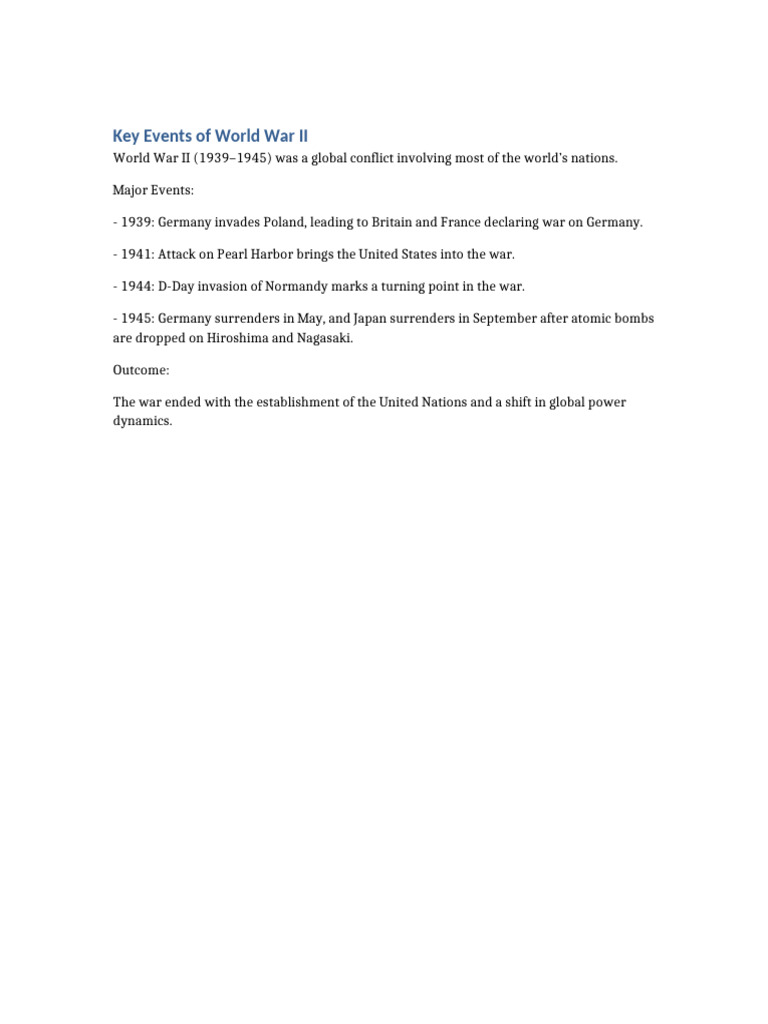 Key Events of World War II

World War II (1939–1945) was a global conflict involving most of the world's nations.

Major Events:

- 1939: Germany invades Poland, leading to Britain and France declaring war on Germany.

- 1941: Attack on Pearl Harbor brings the United States into the war.

- 1944: D-Day invasion of Normandy marks a turning point in the war.

- 1945: Germany surrenders in May, and Japan surrenders in September after atomic bombs are dropped on Hiroshima and Nagasaki.

Outcome:

The war ended with the establishment of the United Nations and a shift in global power dynamics.